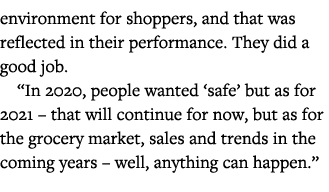 environment for shoppers, and that was reflected in their performance. They did a good job.

“In 2020, people wanted ‘safe’ but as for 2021 – that will continue for now, but as for the grocery market, sales and trends in the coming years – well, anything can happen.”